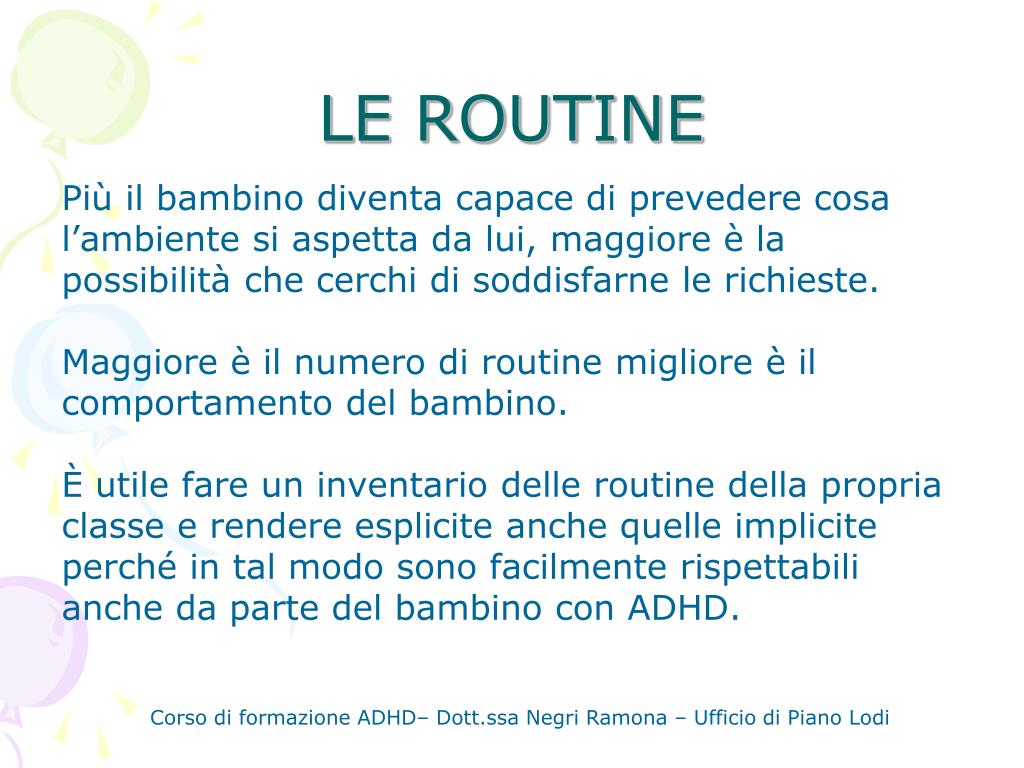 LE ROUTINE

Più il bambino diventa capace di prevedere cosa l’ambiente si aspetta da lui, maggiore è la possibilità che cerchi di soddisfarne le richieste.

Maggiore è il numero di routine migliore è il comportamento del bambino.

È utile fare un inventario delle routine della propria classe e rendere esplicite anche quelle implicite perché in tal modo sono facilmente rispettabili anche da parte del bambino con ADHD.

Corso di formazione ADHD– Dott.ssa Negri Ramona – Ufficio di Piano Lodi